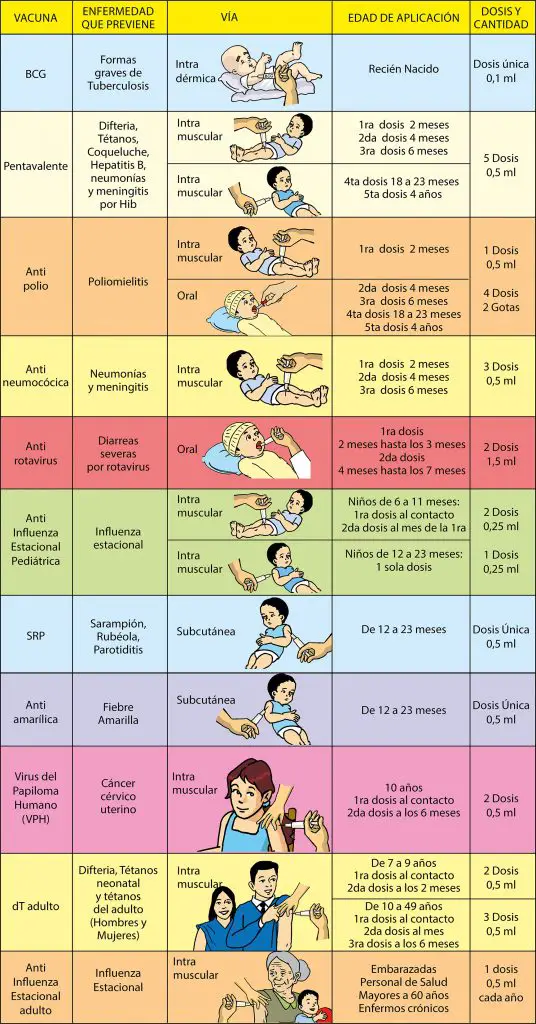 | VACUNA | ENFERMEDAD QUE PREVIENE | VÍA | EDAD DE APLICACIÓN | DOSIS Y CANTIDAD |
|---|---|---|---|---|
| BCG | Formas graves de Tuberculosis | Intra dérmica | Recién Nacido | Dosis única 0,1 ml |
| Pentavalente | Difteria, Tétanos, Coqueluche, Hepatitis B, neumonías y meningitis por Hib | Intra muscular | 1ra dosis 2 meses 2da dosis 4 meses 3ra dosis 6 meses | 5 Dosis 0,5 ml |
| | | Intra muscular | 4ta dosis 18 a 23 meses 5ta dosis 4 años | |
| Anti polio | Poliomielitis | Intra muscular | 1ra dosis 2 meses | 1 Dosis 0,5 ml |
| | | Oral | 2da dosis 4 meses 3ra dosis 6 meses 4ta dosis 18 a 23 meses 5ta dosis 4 años | 4 Dosis 2 Gotas |
| Anti neumocócica | Neumonías y meningitis | Intra muscular | 1ra dosis 2 meses 2da dosis 4 meses 3ra dosis 6 meses | 3 Dosis 0,5 ml |
| Anti rotavirus | Diarreas severas por rotavirus | Oral | 1ra dosis 2 meses hasta los 3 meses 2da dosis 4 meses hasta los 7 meses | 2 Dosis 1,5 ml |
| Anti Influenza Estacional Pediátrica | Influenza estacional | Intra muscular | Niños de 6 a 11 meses: 1ra dosis al contacto 2da dosis al mes de la 1ra | 2 Dosis 0,25 ml |
| | | Intra muscular | Niños de 12 a 23 meses: 1 sola dosis | 1 Dosis 0,25 ml |
| SRP | Sarampión, Rubéola, Parotiditis | Subcutánea | De 12 a 23 meses | Dosis Única 0,5 ml |
| Anti amarílica | Fiebre Amarilla | Subcutánea | De 12 a 23 meses | Dosis Única 0,5 ml |
| Virus del Papiloma Humano (VPH) | Cáncer cérvico uterino | Intra muscular | 10 años 1ra dosis al contacto 2da dosis a los 6 meses | 2 Dosis 0,5 ml |
| dT adulto | Difteria, Tétanos neonatal y tétanos del adulto (Hombres y Mujeres) | Intra muscular | De 7 a 9 años 1ra dosis al contacto 2da dosis a los 2 meses | 2 Dosis 0,5 ml |
| | | | De 10 a 49 años 1ra dosis al contacto 2da dosis al mes 3ra dosis a los 6 meses | 3 Dosis 0,5 ml |
| Anti Influenza Estacional adulto | Influenza Estacional | Intra muscular | Embarazadas Personal de Salud Mayores a 60 años Enfermos crónicos | 1 dosis 0,5 ml cada año |